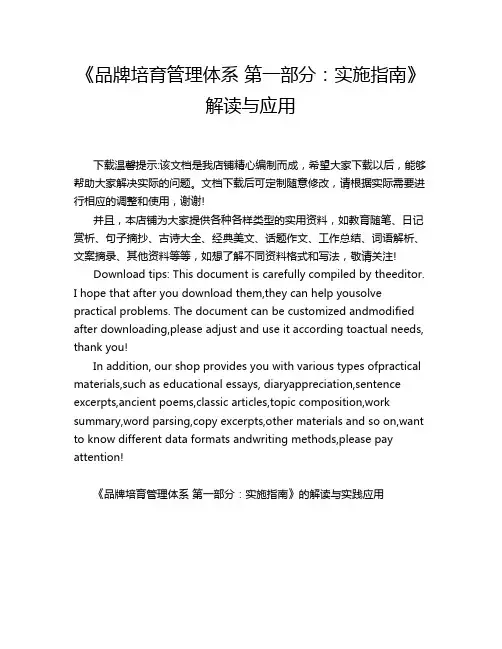 《品牌培育管理体系 第一部分：实施指南》解读与应用

下载温馨提示:该文档是我店铺精心编制而成，希望大家下载以后，能够帮助大家解决实际的问题。文档下载后可定制随意修改，请根据实际需要进行相应的调整和使用，谢谢!

并且，本店铺为大家提供各种各样类型的实用资料，如教育随笔、日记赏析、句子摘抄、古诗大全、经典美文、话题作文、工作总结、词语解析、文案摘录、其他资料等等，如想了解不同资料格式和写法，敬请关注!

Download tips: This document is carefully compiled by theeditor. I hope that after you download them,they can help yousolve practical problems. The document can be customized andmodified after downloading,please adjust and use it according toactual needs, thank you!

In addition, our shop provides you with various types ofpractical materials,such as educational essays, diaryappreciation,sentence excerpts,ancient poems,classic articles,topic composition,work summary,word parsing,copy excerpts,other materials and so on,want to know different data formats andwriting methods,please pay attention!

《品牌培育管理体系 第一部分：实施指南》的解读与实践应用